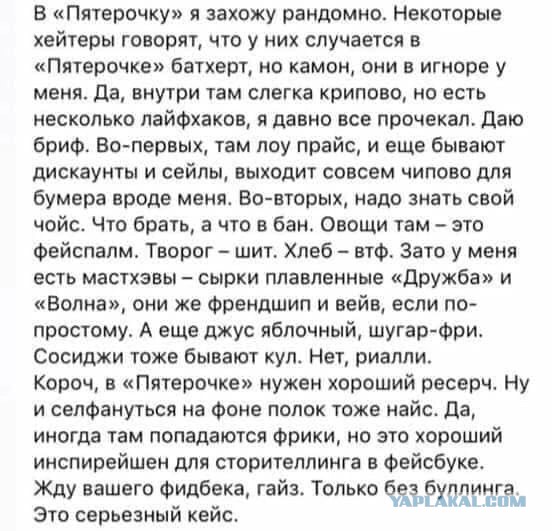 В «Пятерочку» я захожу рандомно. Некоторые хейтеры говорят, что у них случается в «Пятерочке» батхерт, но камон, они в игноре у меня. Да, внутри там слегка крипово, но есть несколько лайфхаков, я давно все прочекал. Даю бриф. Во-первых, там лоу прайс, и еще бывают дискаунты и сейлы, выходит совсем чипово для бумера вроде меня. Во-вторых, надо знать свой чойс. Что брать, а что в бан. Овощи там – это фейспалм. Творог – шит. Хлеб – втф. Зато у меня есть мастхэвы – сырки плавленные «Дружба» и «Волна», они же френдшип и вейв, если по-простому. А еще джус яблочный, шугар-фри. Сосиджи тоже бывают кул. Нет, риалли. Короч, в «Пятерочке» нужен хороший ресерч. Ну и селфануться на фоне полок тоже найс. Да, иногда там попадаются фрики, но это хороший инспирейшен для сторителлинга в фейсбуке. Жду вашего фидбека, гайз. Только без буллинга. Это серьезный кейс.

YAPLAKAL.COM